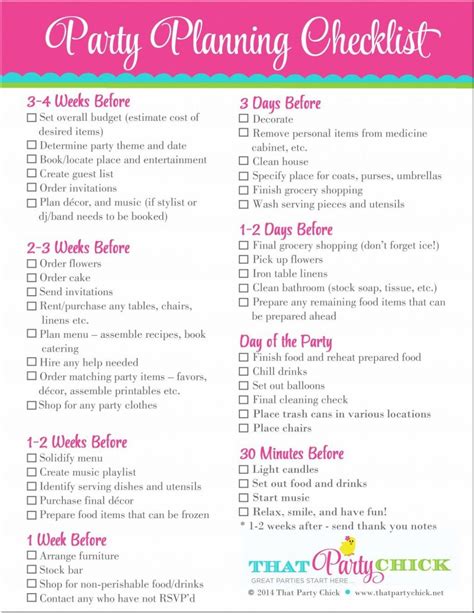 Party Planning Checklist

3-4 Weeks Before
☐ Set overall budget (estimate cost of desired items)
☐ Determine party theme and date
☐ Book/locate place and entertainment
☐ Create guest list
☐ Order invitations
☐ Plan décor, and music (if stylist or dj/band needs to be booked)

2-3 Weeks Before
☐ Order flowers
☐ Order cake
☐ Send invitations
☐ Rent/purchase any tables, chairs, linens etc.
☐ Plan menu – assemble recipes, book catering
☐ Hire any help needed
☐ Order matching party items – favors, décor, assemble printables etc.
☐ Shop for any party clothes

1-2 Weeks Before
☐ Solidify menu
☐ Create music playlist
☐ Identify serving dishes and utensils
☐ Purchase final décor
☐ Prepare food items that can be frozen

1 Week Before
☐ Arrange furniture
☐ Stock bar
☐ Shop for non-perishable food/drinks
☐ Contact any who have not RSVP'd

3 Days Before
☐ Decorate
☐ Remove personal items from medicine cabinet, etc.
☐ Clean house
☐ Specify place for coats, purses, umbrellas
☐ Finish grocery shopping
☐ Wash serving pieces and utensils

1-2 Days Before
☐ Final grocery shopping (don't forget ice!)
☐ Pick up flowers
☐ Iron table linens
☐ Clean bathroom (stock soap, tissue, etc.)
☐ Prepare any remaining food items that can be prepared ahead

Day of the Party
☐ Finish food and reheat prepared food
☐ Chill drinks
☐ Set out balloons
☐ Final cleaning check
☐ Place trash cans in various locations
☐ Place chairs

30 Minutes Before
☐ Light candles
☐ Set out food and drinks
☐ Start music
☐ Relax, smile, and have fun!
* 1-2 weeks after - send thank you notes

THAT Party CHICK
GREAT PARTIES START HERE ...
© 2014 That Party Chick • www.thatpartychick.net